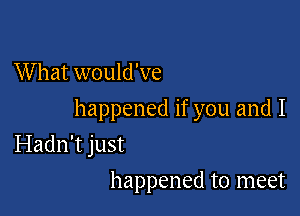 What would've
happened if you and I
Hadn't just
happened to meet